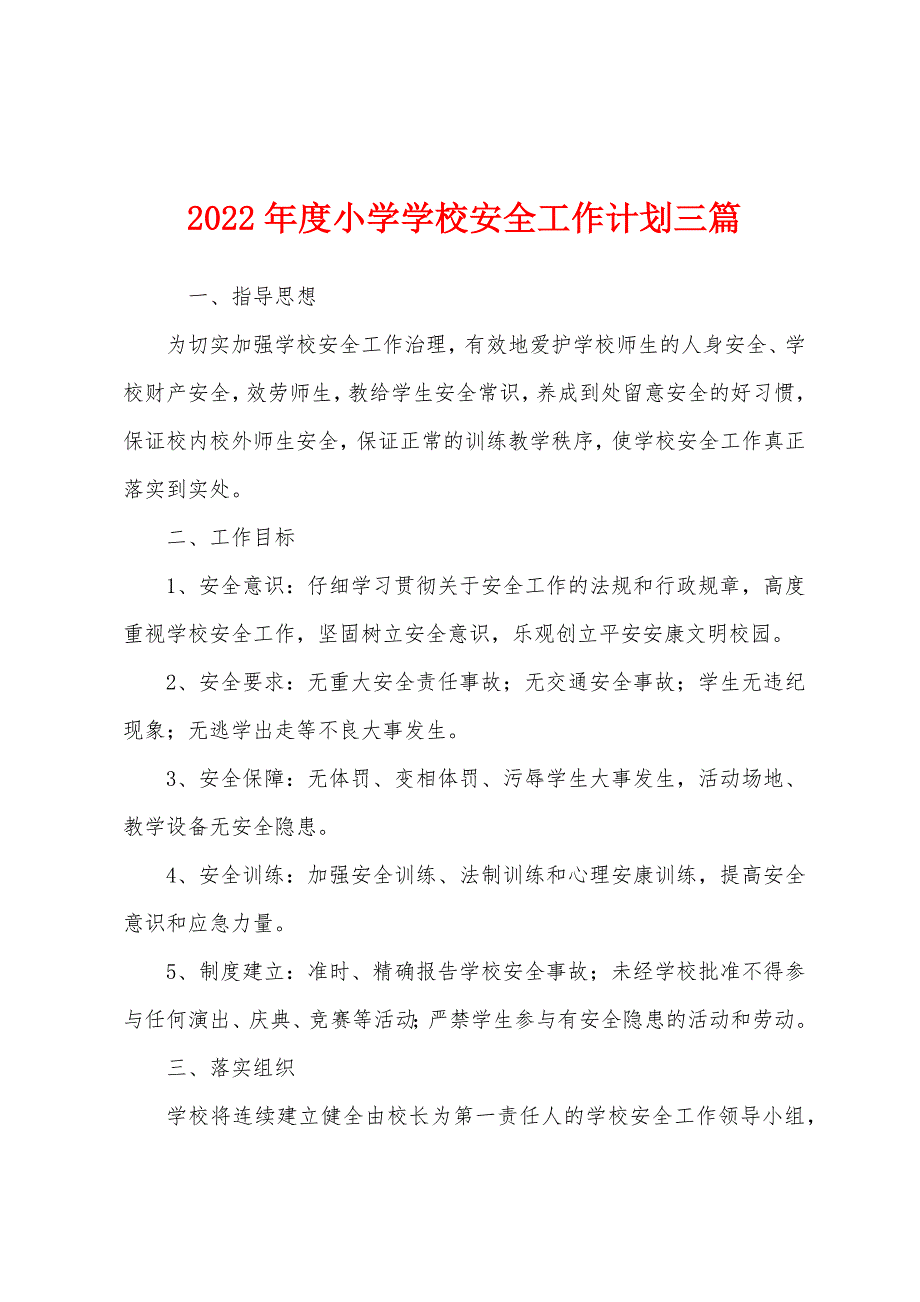 2022年度小学学校安全工作计划三篇

一、指导思想

为切实加强学校安全工作治理，有效地爱护学校师生的人身安全、学校财产安全，效劳师生，教给学生安全常识，养成到处留意安全的好习惯，保证校内校外师生安全，保证正常的训练教学秩序，使学校安全工作真正落实到实处。

二、工作目标

1、安全意识：仔细学习贯彻关于安全工作的法规和行政规章，高度重视学校安全工作，坚固树立安全意识，乐观创立平安安康文明校园。

2、安全要求：无重大安全责任事故；无交通安全事故；学生无违纪现象；无逃学出走等不良大事发生。

3、安全保障：无体罚、变相体罚、污辱学生大事发生，活动场地、教学设备无安全隐患。

4、安全训练：加强安全训练、法制训练和心理安康训练，提高安全意识和应急力量。

5、制度建立：准时、精确报告学校安全事故；未经学校批准不得参与任何演出、庆典、竞赛等活动；严禁学生参与有安全隐患的活动和劳动。

三、落实组织

学校将连续建立健全由校长为第一责任人的学校安全工作领导小组，